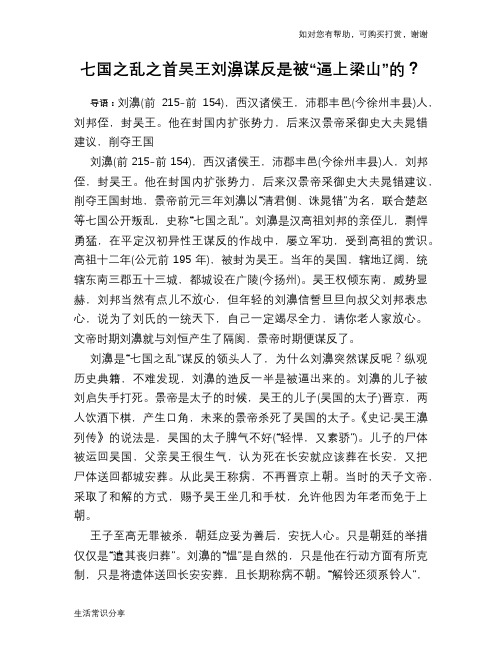 如对您有帮助，可购买打赏，谢谢

七国之乱之首吴王刘濞谋反是被“逼上梁山”的？

导语：刘濞(前 215-前 154)，西汉诸侯王，沛郡丰邑(今徐州丰县)人，刘邦侄，封吴王。他在封国内扩张势力，后来汉景帝采御史大夫晁错建议，削夺王国

刘濞(前 215-前 154)，西汉诸侯王，沛郡丰邑(今徐州丰县)人，刘邦侄，封吴王。他在封国内扩张势力，后来汉景帝采御史大夫晁错建议，削夺王国封地，景帝前元三年刘濞以“清君侧、诛晁错”为名，联合楚赵等七国公开叛乱，史称“七国之乱”。刘濞是汉高祖刘邦的亲侄儿，剽悍勇猛，在平定汉初异性王谋反的作战中，屡立军功，受到高祖的赏识。高祖十二年(公元前 195 年)，被封为吴王。当年的吴国，辖地辽阔，统辖东南三郡五十三城，都城设在广陵(今扬州)。吴王权倾东南，威势显赫，刘邦当然有点儿不放心，但年轻的刘濞信誓旦旦向叔父刘邦表忠心，说为了刘氏的一统天下，自己一定竭尽全力，请你老人家放心。文帝时期刘濞就与刘恒产生了隔阂，景帝时期便谋反了。

刘濞是“七国之乱”谋反的领头人了，为什么刘濞突然谋反呢？纵观历史典籍，不难发现，刘濞的造反一半是被逼出来的。刘濞的儿子被刘启失手打死。景帝是太子的时候，吴王的儿子(吴国的太子)晋京，两人饮酒下棋，产生口角，未来的景帝杀死了吴国的太子。《史记·吴王濞列传》的说法是，吴国的太子脾气不好(“轻悍，又素骄”)。儿子的尸体被运回吴国，父亲吴王很生气，认为死在长安就应该葬在长安，又把尸体送回都城安葬。从此吴王称病，不再晋京上朝。当时的天子文帝，采取了和解的方式，赐予吴王坐几和手杖，允许他因为年老而免于上朝。

王子至高无罪被杀，朝廷应妥为善后，安抚人心。只是朝廷的举措仅仅是“遣其丧归葬”。刘濞的“愠”是自然的，只是他在行动方面有所克制，只是将遗体送回长安安葬，且长期称病不朝。“解铃还须系铃人”，

生活常识分享